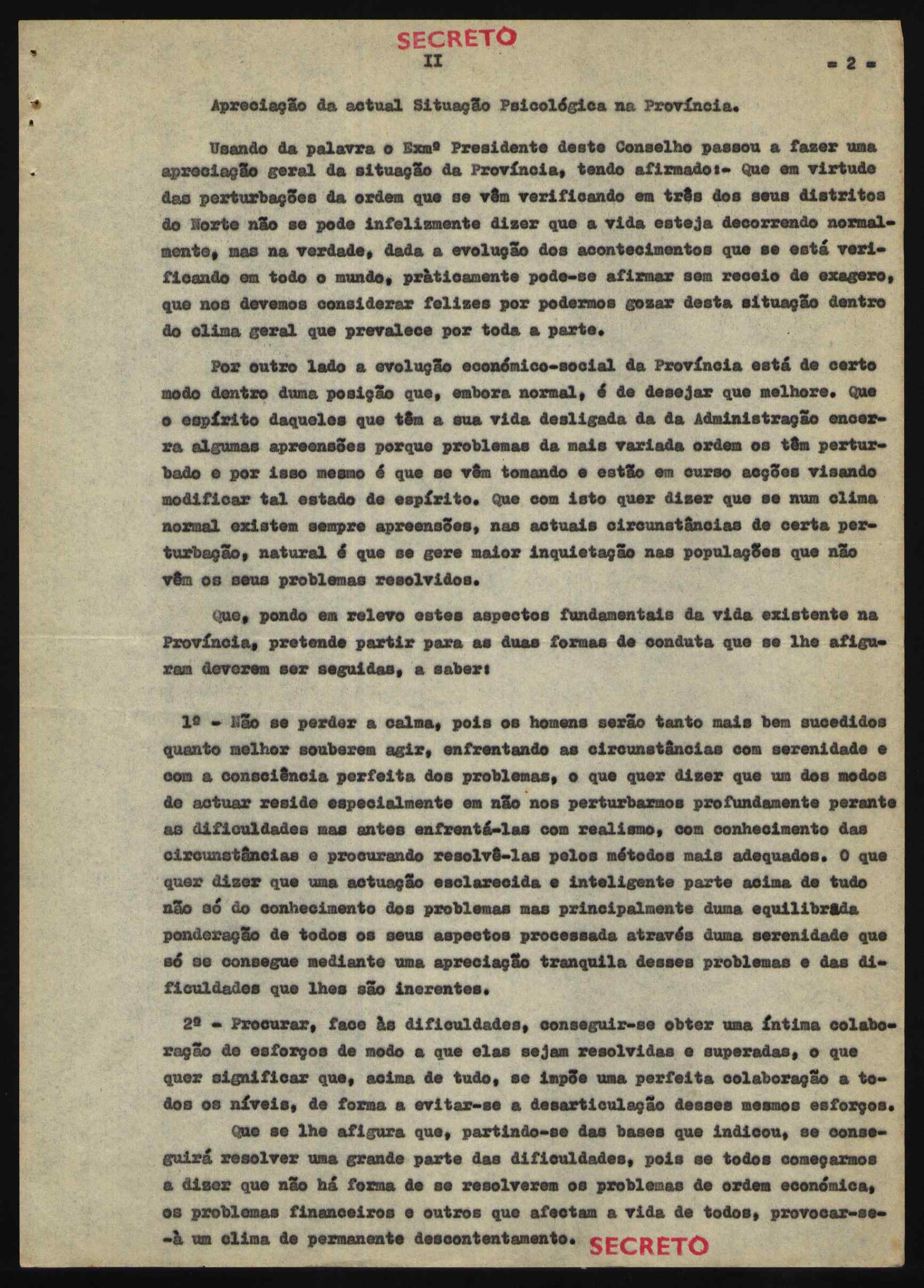 SECRETO

II

= 2 =

Apreciação da actual Situação Psicológica na Província.

Usando da palavra o Exmº Presidente deste Conselho passou a fazer uma apreciação geral da situação da Província, tendo afirmado:- Que em virtude das perturbações da ordem que se vêm verificando em três dos seus distritos do Norte não se pode infelizmente dizer que a vida esteja decorrendo normalmente, mas na verdade, dada a evolução dos acontecimentos que se está verificando em todo o mundo, pràticamente pode-se afirmar sem receio de exagero, que nos devemos considerar felizes por podermos gozar desta situação dentro do clima geral que prevalece por toda a parte.

Por outro lado a evolução económico-social da Província está de certo modo dentro duma posição que, embora normal, é de desejar que melhore. Que o espírito daqueles que têm a sua vida desligada da da Administração encerra algumas apreensões porque problemas da mais variada ordem os têm perturbado e por isso mesmo é que se vêm tomando e estão em curso acções visando modificar tal estado de espírito. Que com isto quer dizer que se num clima normal existem sempre apreensões, nas actuais circunstâncias de certa perturbação, natural é que se gere maior inquietação nas populações que não vêm os seus problemas resolvidos.

Que, pondo em relevo estes aspectos fundamentais da vida existente na Província, pretende partir para as duas formas de conduta que se lhe afiguram deverem ser seguidas, a saber:

1º - Não se perder a calma, pois os homens serão tanto mais bem sucedidos quanto melhor souberem agir, enfrentando as circunstâncias com serenidade e com a consciência perfeita dos problemas, o que quer dizer que um dos modos de actuar reside especialmente em não nos perturbarmos profundamente perante as dificuldades mas antes enfrentá-las com realismo, com conhecimento das circunstâncias e procurando resolvê-las pelos métodos mais adequados. O que quer dizer que uma actuação esclarecida e inteligente parte acima de tudo não só do conhecimento dos problemas mas principalmente duma equilibrada ponderação de todos os seus aspectos processada através duma serenidade que só se consegue mediante uma apreciação tranquila desses problemas e das dificuldades que lhes são inerentes.

2º - Procurar, face às dificuldades, conseguir-se obter uma íntima colaboração de esforços de modo a que elas sejam resolvidas e superadas, o que quer significar que, acima de tudo, se impõe uma perfeita colaboração a todos os níveis, de forma a evitar-se a desarticulação desses mesmos esforços.

Que se lhe afigura que, partindo-se das bases que indicou, se conseguirá resolver uma grande parte das dificuldades, pois se todos começarmos a dizer que não há forma de se resolverem os problemas de ordem económica, os problemas financeiros e outros que afectam a vida de todos, provocar-se-à um clima de permanente descontentamento.

SECRETO